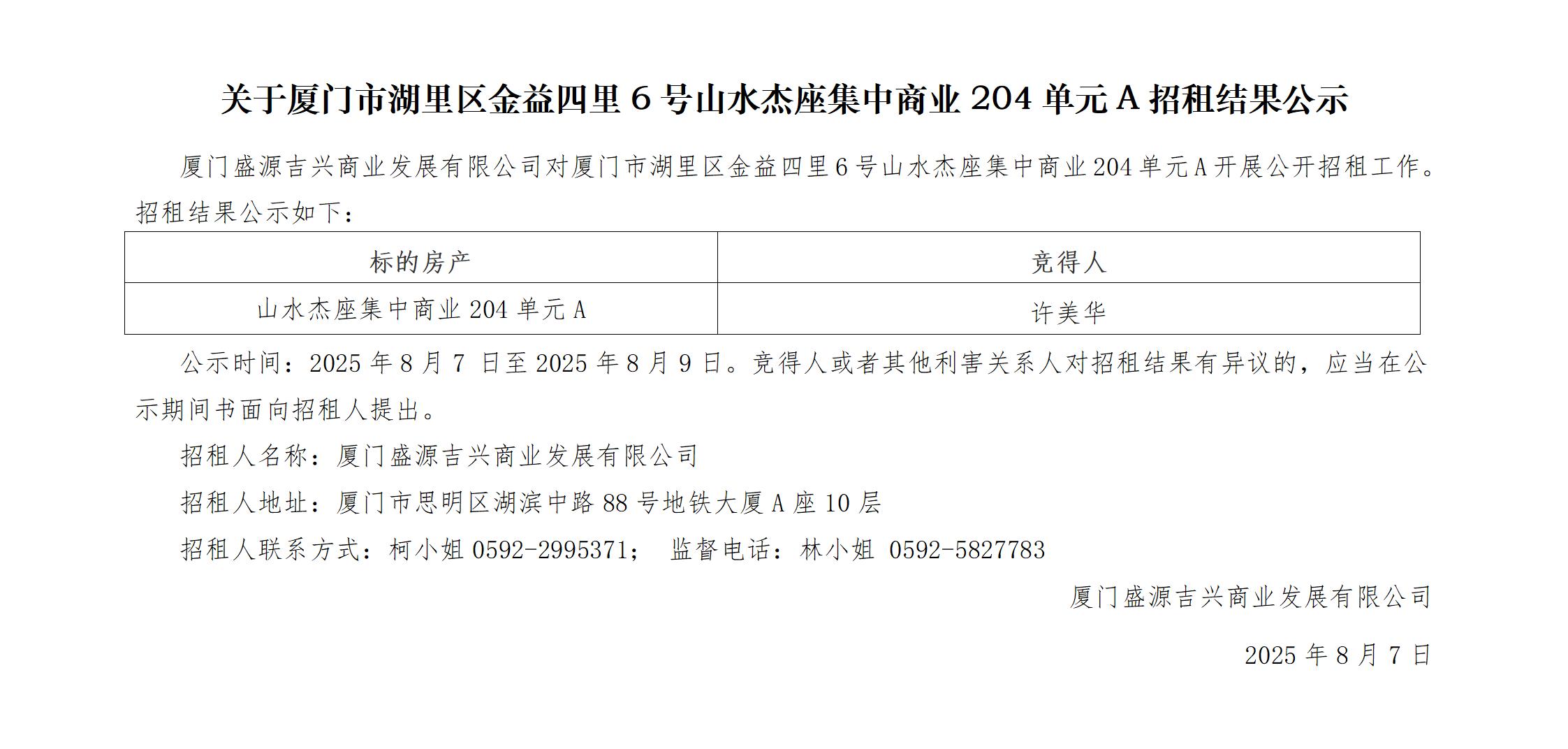 关于厦门市湖里区金益四里6号山水杰座集中商业204单元A招租结果公示

厦门盛源吉兴商业发展有限公司对厦门市湖里区金益四里6号山水杰座集中商业204单元A开展公开招租工作。招租结果公示如下：

| 标的房产 | 竞得人 |
|---|---|
| 山水杰座集中商业204单元A | 许美华 |

公示时间：2025年8月7日至2025年8月9日。竞得人或者其他利害关系人对招租结果有异议的，应当在公示期间书面向招租人提出。

招租人名称：厦门盛源吉兴商业发展有限公司

招租人地址：厦门市思明区湖滨中路88号地铁大厦A座10层

招租人联系方式：柯小姐0592-2995371； 监督电话：林小姐0592-5827783

厦门盛源吉兴商业发展有限公司

2025年8月7日